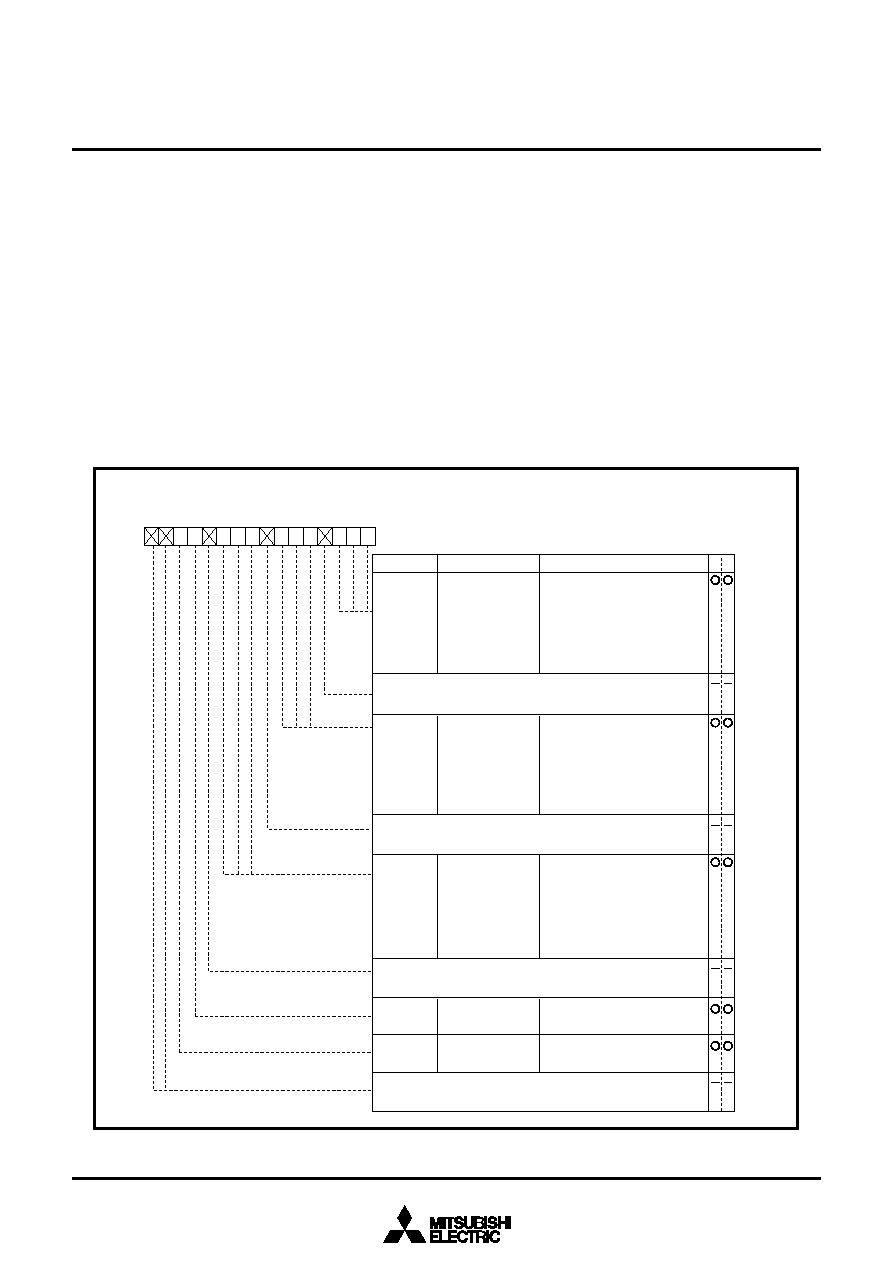 MITSUBISHI
ELECTRIC